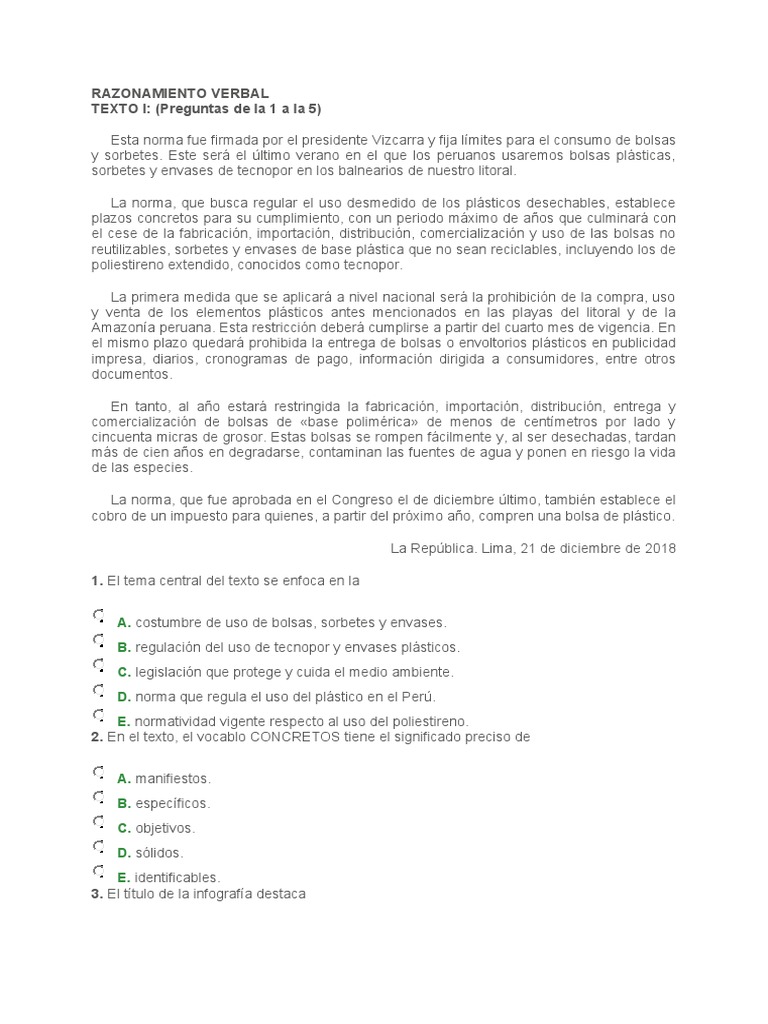 RAZONAMIENTO VERBAL
TEXTO I: (Preguntas de la 1 a la 5)

Esta norma fue firmada por el presidente Vizcarra y fija límites para el consumo de bolsas y sorbetes. Este será el último verano en el que los peruanos usaremos bolsas plásticas, sorbetes y envases de tecnopor en los balnearios de nuestro litoral.

La norma, que busca regular el uso desmedido de los plásticos desechables, establece plazos concretos para su cumplimiento, con un periodo máximo de años que culminará con el cese de la fabricación, importación, distribución, comercialización y uso de las bolsas no reutilizables, sorbetes y envases de base plástica que no sean reciclables, incluyendo los de poliestireno extendido, conocidos como tecnopor.

La primera medida que se aplicará a nivel nacional será la prohibición de la compra, uso y venta de los elementos plásticos antes mencionados en las playas del litoral y de la Amazonía peruana. Esta restricción deberá cumplirse a partir del cuarto mes de vigencia. En el mismo plazo quedará prohibida la entrega de bolsas o envoltorios plásticos en publicidad impresa, diarios, cronogramas de pago, información dirigida a consumidores, entre otros documentos.

En tanto, al año estará restringida la fabricación, importación, distribución, entrega y comercialización de bolsas de «base polimérica» de menos de centímetros por lado y cincuenta micras de grosor. Estas bolsas se rompen fácilmente y, al ser desechadas, tardan más de cien años en degradarse, contaminan las fuentes de agua y ponen en riesgo la vida de las especies.

La norma, que fue aprobada en el Congreso el de diciembre último, también establece el cobro de un impuesto para quienes, a partir del próximo año, compren una bolsa de plástico.

La República. Lima, 21 de diciembre de 2018

1. El tema central del texto se enfoca en la

A. costumbre de uso de bolsas, sorbetes y envases.
B. regulación del uso de tecnopor y envases plásticos.
C. legislación que protege y cuida el medio ambiente.
D. norma que regula el uso del plástico en el Perú.
E. normatividad vigente respecto al uso del poliestireno.

2. En el texto, el vocablo CONCRETOS tiene el significado preciso de

A. manifiestos.
B. específicos.
C. objetivos.
D. sólidos.
E. identificables.

3. El título de la infografía destaca